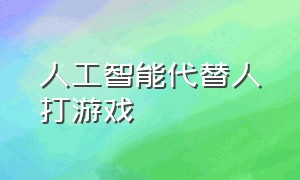 人工智能代替人打游戏